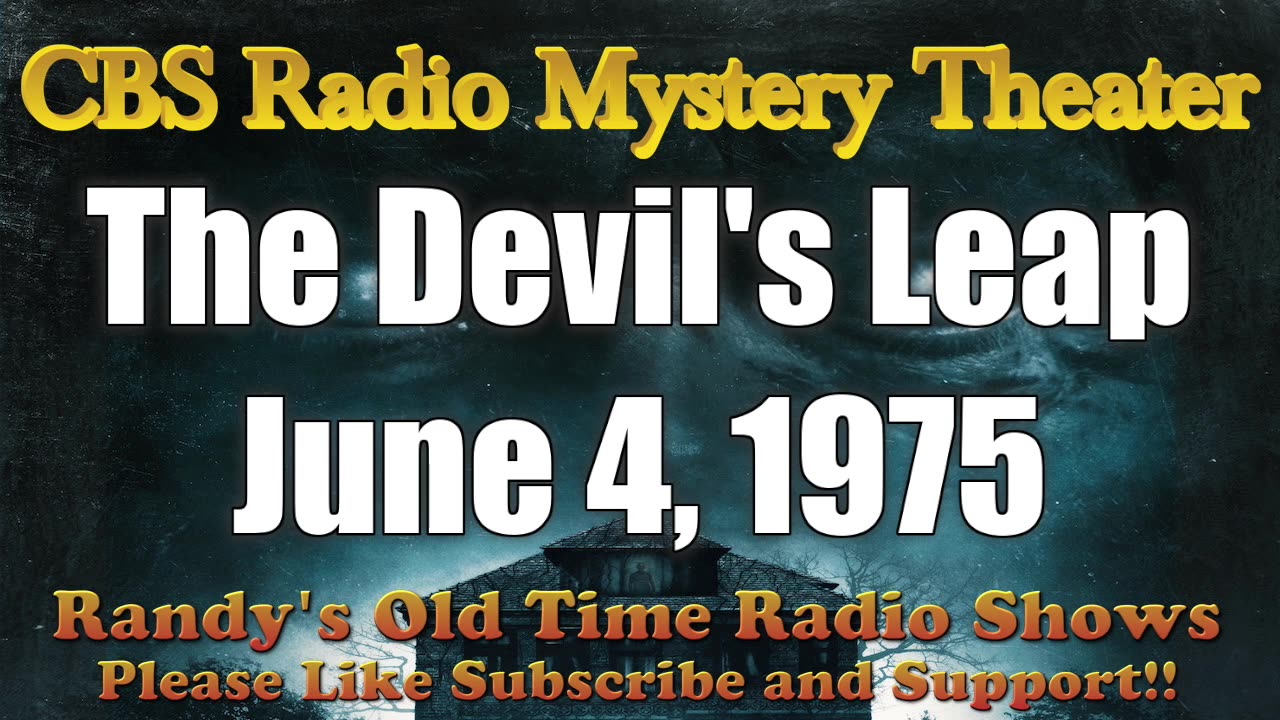 CBS Radio Mystery Theater

The Devil's Leap
June 4, 1975

Randy's Old Time Radio Shows
Please Like Subscribe and Support!!